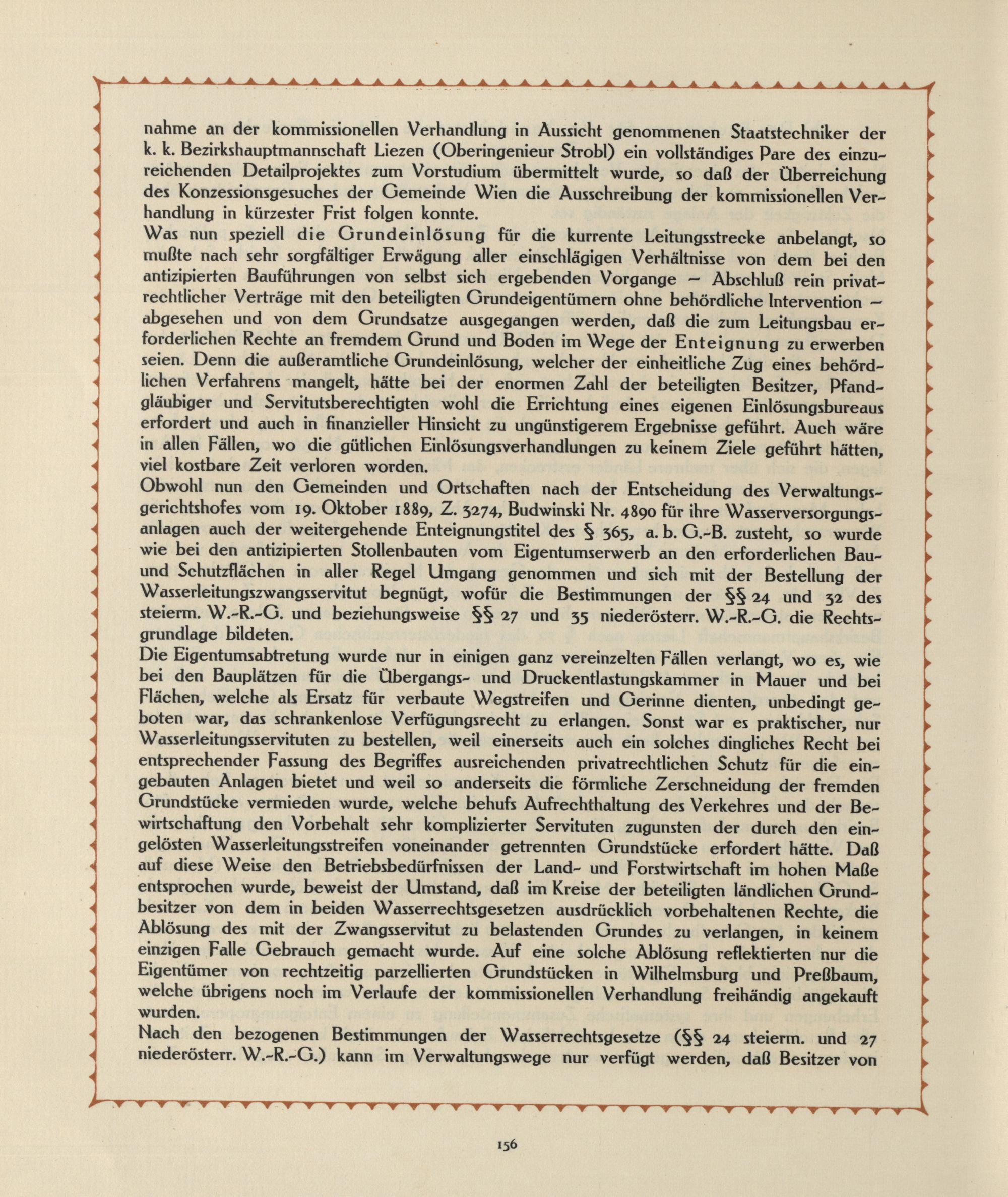 nahme an der kommissionellen Verhandlung in Aussicht genommenen Staatstechniker der k. k. Bezirkshauptmannschaft Liezen (Oberingenieur Strobl) ein vollständiges Pare des einzureichenden Detailprojektes zum Vorstudium übermittelt wurde, so daß der Überreichung des Konzessionsgesuches der Gemeinde Wien die Ausschreibung der kommissionellen Verhandlung in kürzester Frist folgen konnte.

Was nun speziell die Grundeinlösung für die kurrente Leitungsstrecke anbelangt, so mußte nach sehr sorgfältiger Erwägung aller einschlägigen Verhältnisse von dem bei den antizipierten Bauführungen von selbst sich ergebenden Vorgange – Abschluß rein privatrechtlicher Verträge mit den beteiligten Grundeigentümern ohne behördliche Intervention – abgesehen und von dem Grundsatze ausgegangen werden, daß die zum Leitungsbau erforderlichen Rechte an fremdem Grund und Boden im Wege der Enteignung zu erwerben seien. Denn die außeramtliche Grundeinlösung, welcher der einheitliche Zug eines behördlichen Verfahrens mangelt, hätte bei der enormen Zahl der beteiligten Besitzer, Pfandgläubiger und Servitutsberechtigten wohl die Errichtung eines eigenen Einlösungsbureaus erfordert und auch in finanzieller Hinsicht zu ungünstigerem Ergebnisse geführt. Auch wäre in allen Fällen, wo die gütlichen Einlösungsverhandlungen zu keinem Ziele geführt hätten, viel kostbare Zeit verloren worden.

Obwohl nun den Gemeinden und Ortschaften nach der Entscheidung des Verwaltungsgerichtshofes vom 19. Oktober 1889, Z. 3274, Budwinski Nr. 4890 für ihre Wasserversorgungsanlagen auch der weitergehende Enteignungstitel des § 365, a. b. G.-B. zusteht, so wurde wie bei den antizipierten Stollenbauten vom Eigentumserwerb an den erforderlichen Bau- und Schutzflächen in aller Regel Umgang genommen und sich mit der Bestellung der Wasserleitungszwangsservitut begnügt, wofür die Bestimmungen der §§ 24 und 32 des steierm. W.-R.-G. und beziehungsweise §§ 27 und 35 niederösterr. W.-R.-G. die Rechtsgrundlage bildeten.

Die Eigentumsabtretung wurde nur in einigen ganz vereinzelten Fällen verlangt, wo es, wie bei den Bauplätzen für die Übergangs- und Druckentlastungskammer in Mauer und bei Flächen, welche als Ersatz für verbaute Wegstreifen und Gerinne dienten, unbedingt geboten war, das schrankenlose Verfügungsrecht zu erlangen. Sonst war es praktischer, nur Wasserleitungsservituten zu bestellen, weil einerseits auch ein solches dingliches Recht bei entsprechender Fassung des Begriffes ausreichenden privatrechtlichen Schutz für die eingebauten Anlagen bietet und weil so anderseits die förmliche Zerschneidung der fremden Grundstücke vermieden wurde, welche behufs Aufrechthaltung des Verkehres und der Bewirtschaftung den Vorbehalt sehr komplizierter Servituten zugunsten der durch den eingelösten Wasserleitungsstreifen voneinander getrennten Grundstücke erfordert hätte. Daß auf diese Weise den Betriebsbedürfnissen der Land- und Forstwirtschaft im hohen Maße entsprochen wurde, beweist der Umstand, daß im Kreise der beteiligten ländlichen Grundbesitzer von dem in beiden Wasserrechtsgesetzen ausdrücklich vorbehaltenen Rechte, die Ablösung des mit der Zwangsservitut zu belastenden Grundes zu verlangen, in keinem einzigen Falle Gebrauch gemacht wurde. Auf eine solche Ablösung reflektierten nur die Eigentümer von rechtzeitig parzellierten Grundstücken in Wilhelmsburg und Preßbaum, welche übrigens noch im Verlaufe der kommissionellen Verhandlung freihändig angekauft wurden.

Nach den bezogenen Bestimmungen der Wasserrechtsgesetze (§§ 24 steierm. und 27 niederösterr. W.-R.-G.) kann im Verwaltungswege nur verfügt werden, daß Besitzer von

156